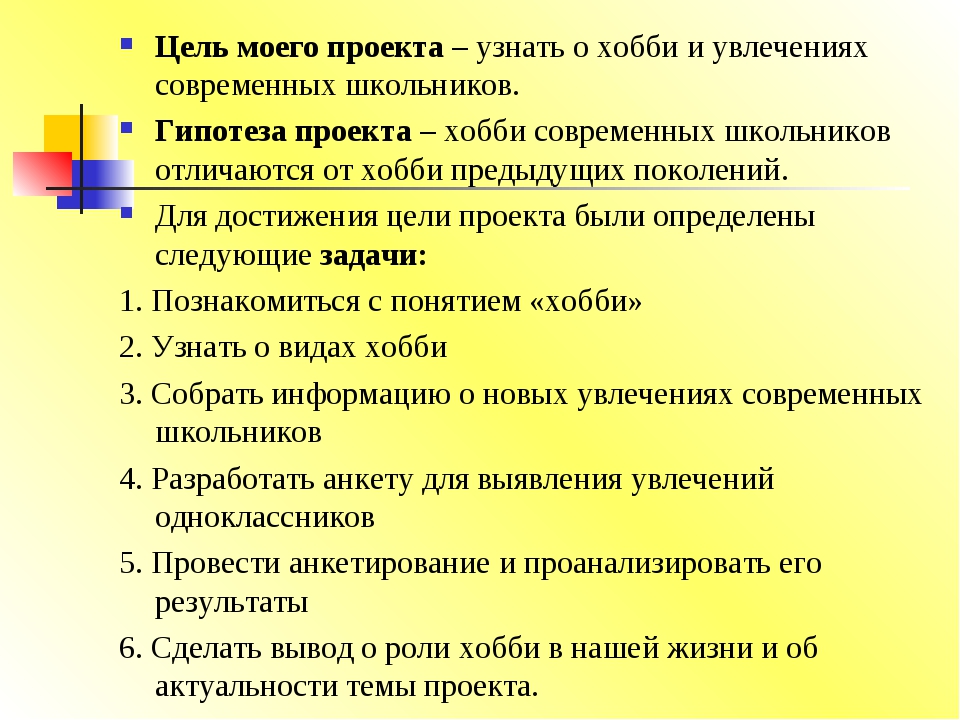 Цель моего проекта – узнать о хобби и увлечениях современных школьников.

Гипотеза проекта – хобби современных школьников отличаются от хобби предыдущих поколений.

Для достижения цели проекта были определены следующие задачи:

1. Познакомиться с понятием «хобби»

2. Узнать о видах хобби

3. Собрать информацию о новых увлечениях современных школьников

4. Разработать анкету для выявления увлечений одноклассников

5. Провести анкетирование и проанализировать его результаты

6. Сделать вывод о роли хобби в нашей жизни и об актуальности темы проекта.